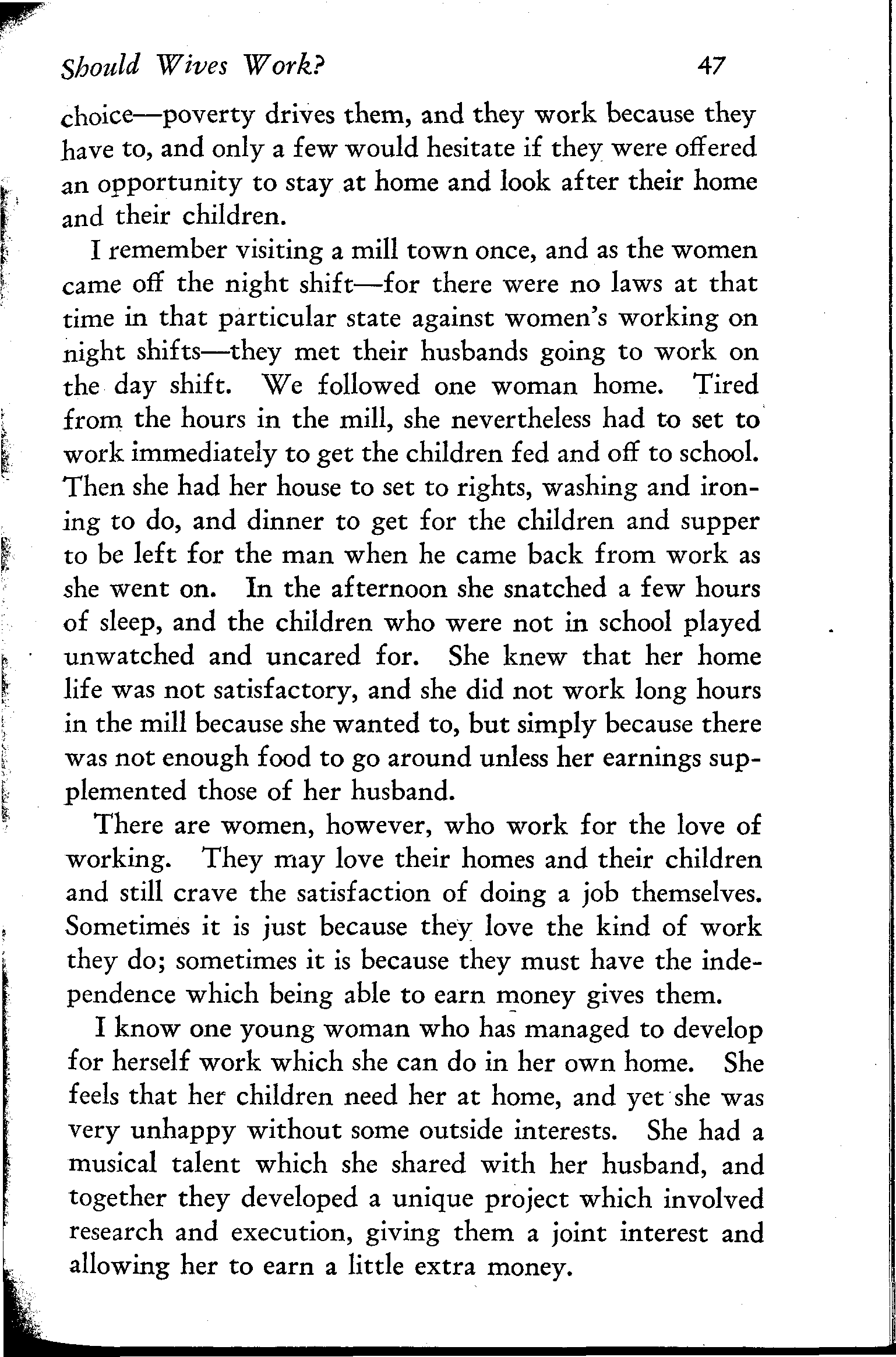 Should Wives Work? 47

choice—poverty drives them, and they work because they have to, and only a few would hesitate if they were offered an opportunity to stay at home and look after their home and their children.

I remember visiting a mill town once, and as the women came off the night shift—for there were no laws at that time in that particular state against women's working on night shifts—they met their husbands going to work on the day shift. We followed one woman home. Tired from the hours in the mill, she nevertheless had to set to work immediately to get the children fed and off to school. Then she had her house to set to rights, washing and ironing to do, and dinner to get for the children and supper to be left for the man when he came back from work as she went on. In the afternoon she snatched a few hours of sleep, and the children who were not in school played unwatched and uncared for. She knew that her home life was not satisfactory, and she did not work long hours in the mill because she wanted to, but simply because there was not enough food to go around unless her earnings supplemented those of her husband.

There are women, however, who work for the love of working. They may love their homes and their children and still crave the satisfaction of doing a job themselves. Sometimes it is just because they love the kind of work they do; sometimes it is because they must have the independence which being able to earn money gives them.

I know one young woman who has managed to develop for herself work which she can do in her own home. She feels that her children need her at home, and yet she was very unhappy without some outside interests. She had a musical talent which she shared with her husband, and together they developed a unique project which involved research and execution, giving them a joint interest and allowing her to earn a little extra money.